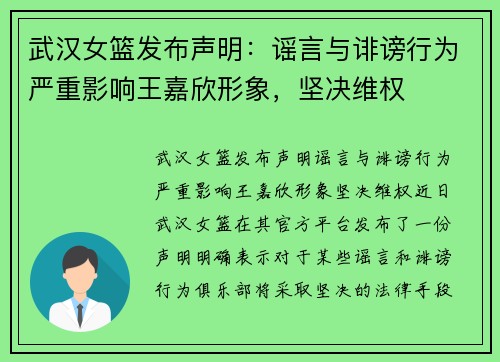 武汉女篮发布声明：谣言与诽谤行为严重影响王嘉欣形象，坚决维权

武汉女篮发布声明谣言与诽谤行为严重影响王嘉欣形象坚决维权近日武汉女篮在其官方平台发布了一份声明明确表示对于某些谣言和诽谤行为俱乐部将采取坚决的法律手段